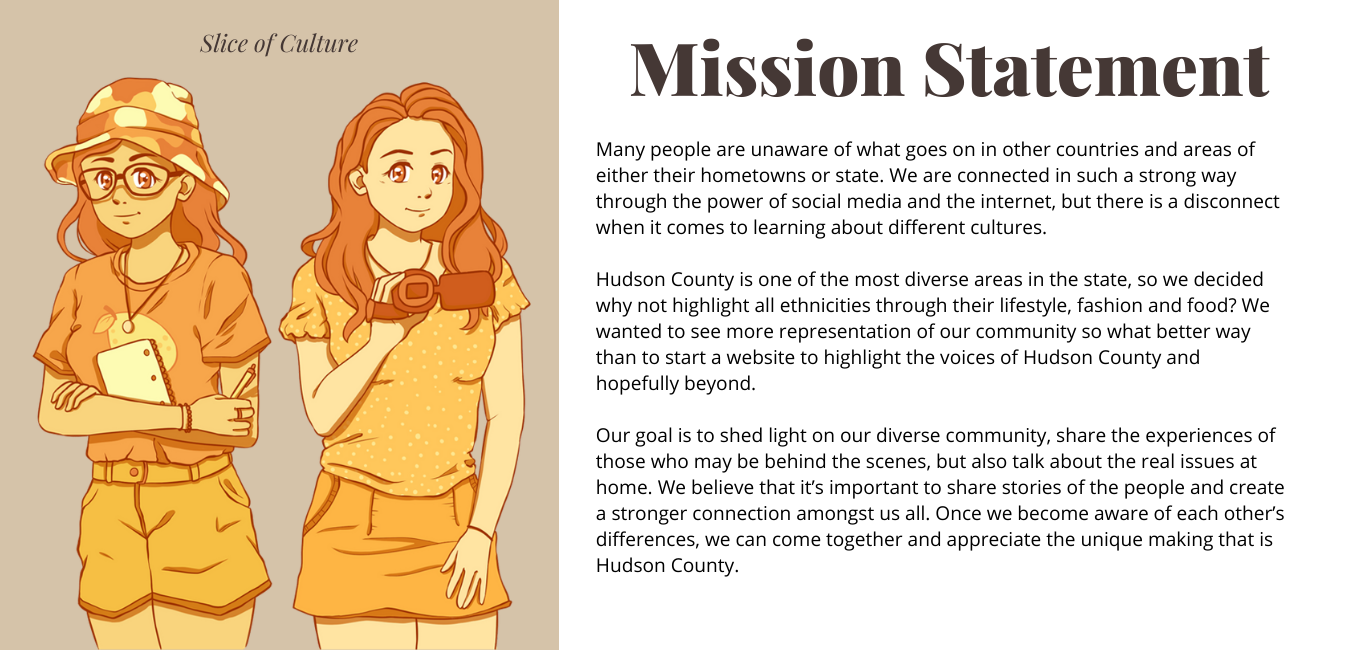 Slice of Culture

Mission Statement

Many people are unaware of what goes on in other countries and areas of either their hometowns or state. We are connected in such a strong way through the power of social media and the internet, but there is a disconnect when it comes to learning about different cultures.

Hudson County is one of the most diverse areas in the state, so we decided why not highlight all ethnicities through their lifestyle, fashion and food? We wanted to see more representation of our community so what better way than to start a website to highlight the voices of Hudson County and hopefully beyond.

Our goal is to shed light on our diverse community, share the experiences of those who may be behind the scenes, but also talk about the real issues at home. We believe that it's important to share stories of the people and create a stronger connection amongst us all. Once we become aware of each other's differences, we can come together and appreciate the unique making that is Hudson County.